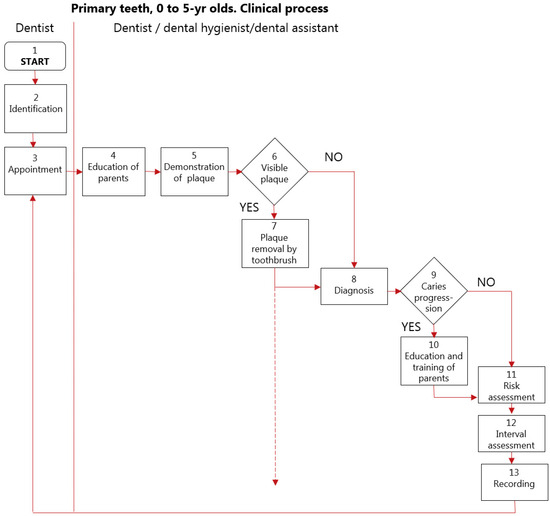 Primary teeth, 0 to 5-yr olds. Clinical process

Dentist

Dentist / dental hygienist/dental assistant

1
START

2
Identification

3
Appointment

4
Education of parents

5
Demonstration of plaque

6
Visible plaque

NO

YES

7
Plaque removal by toothbrush

8
Diagnosis

9
Caries progression

NO

YES

10
Education and training of parents

11
Risk assessment

12
Interval assessment

13
Recording